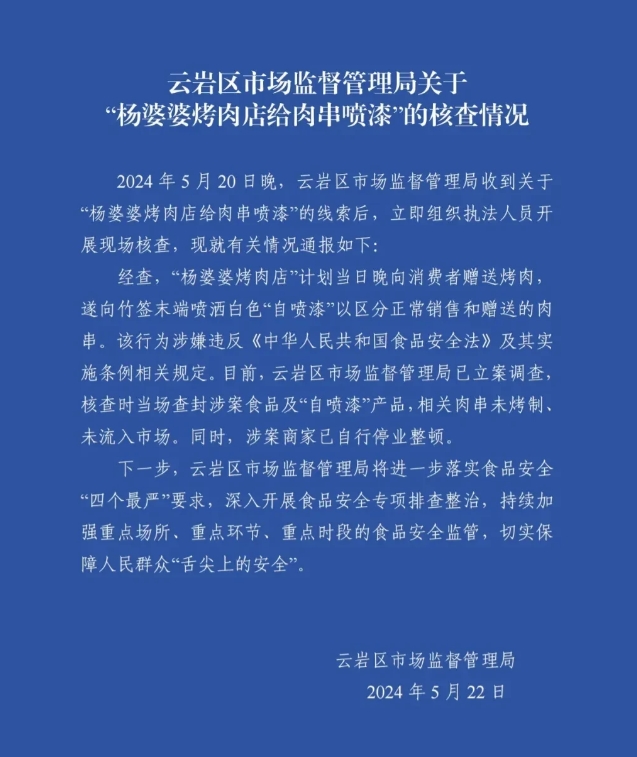 云岩区市场监督管理局关于
“杨婆婆烤肉店给肉串喷漆”的核查情况

2024 年 5 月 20 日晚，云岩区市场监督管理局收到关于“杨婆婆烤肉店给肉串喷漆”的线索后，立即组织执法人员开展现场核查，现就有关情况通报如下：

经查，“杨婆婆烤肉店”计划当日晚向消费者赠送烤肉，遂向竹签末端喷洒白色“自喷漆”以区分正常销售和赠送的肉串。该行为涉嫌违反《中华人民共和国食品安全法》及其实施条例相关规定。目前，云岩区市场监督管理局已立案调查，核查时当场查封涉案食品及“自喷漆”产品，相关肉串未烤制、未流入市场。同时，涉案商家已自行停业整顿。

下一步，云岩区市场监督管理局将进一步落实食品安全“四个最严”要求，深入开展食品安全专项排查整治，持续加强重点场所、重点环节、重点时段的食品安全监管，切实保障人民群众“舌尖上的安全”。

云岩区市场监督管理局
2024 年 5 月 22 日